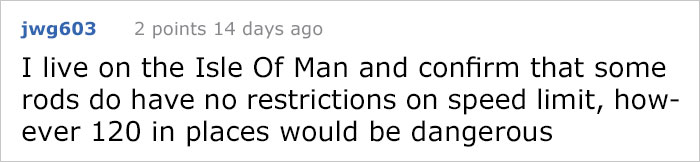 jwg603 2 points 14 days ago

I live on the Isle Of Man and confirm that some rods do have no restrictions on speed limit, however 120 in places would be dangerous